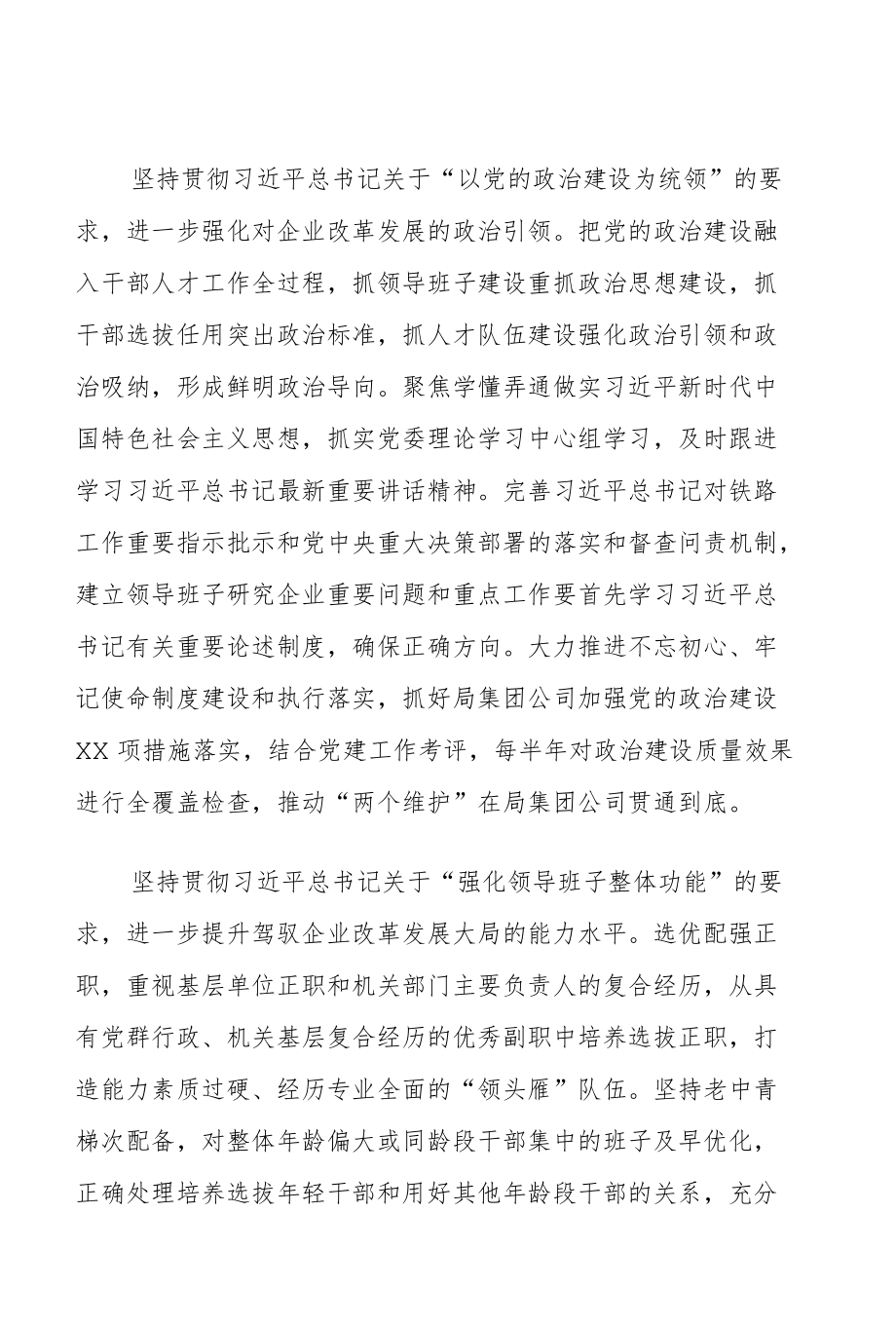 坚持贯彻习近平总书记关于“以党的政治建设为统领”的要求，进一步强化对企业改革发展的政治引领。把党的政治建设融入干部人才工作全过程，抓领导班子建设重抓政治思想建设，抓干部选拔任用突出政治标准，抓人才队伍建设强化政治引领和政治吸纳，形成鲜明政治导向。聚焦学懂弄通做实习近平新时代中国特色社会主义思想，抓实党委理论学习中心组学习，及时跟进学习习近平总书记最新重要讲话精神。完善习近平总书记对铁路工作重要指示批示和党中央重大决策部署的落实和督查问责机制，建立领导班子研究企业重要问题和重点工作要首先学习习近平总书记有关重要论述制度，确保正确方向。大力推进不忘初心、牢记使命制度建设和执行落实，抓好局集团公司加强党的政治建设XX项措施落实，结合党建工作考评，每半年对政治建设质量效果进行全覆盖检查，推动“两个维护”在局集团公司贯通到底。

坚持贯彻习近平总书记关于“强化领导班子整体功能”的要求，进一步提升驾驭企业改革发展大局的能力水平。选优配强正职，重视基层单位正职和机关部门主要负责人的复合经历，从具有党群行政、机关基层复合经历的优秀副职中培养选拔正职，打造能力素质过硬、经历专业全面的“领头雁”队伍。坚持老中青梯次配备，对整体年龄偏大或同龄段干部集中的班子及早优化，正确处理培养选拔年轻干部和用好其他年龄段干部的关系，充分